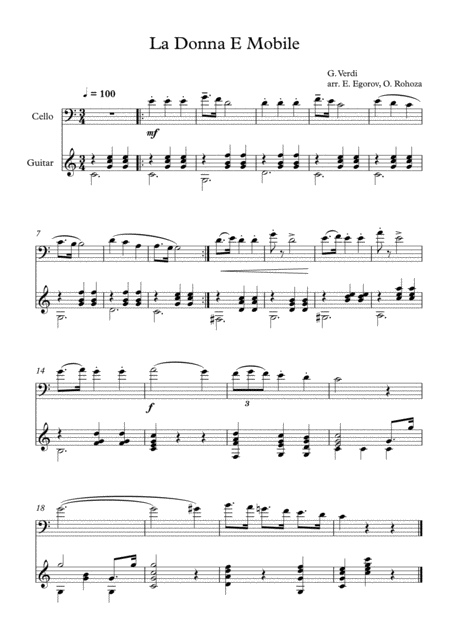 La Donna E Mobile

G. Verdi
arr. E. Egorov, O. Rohoza

♩ = 100

Cello

Guitar

mf

7

14

f

3

18